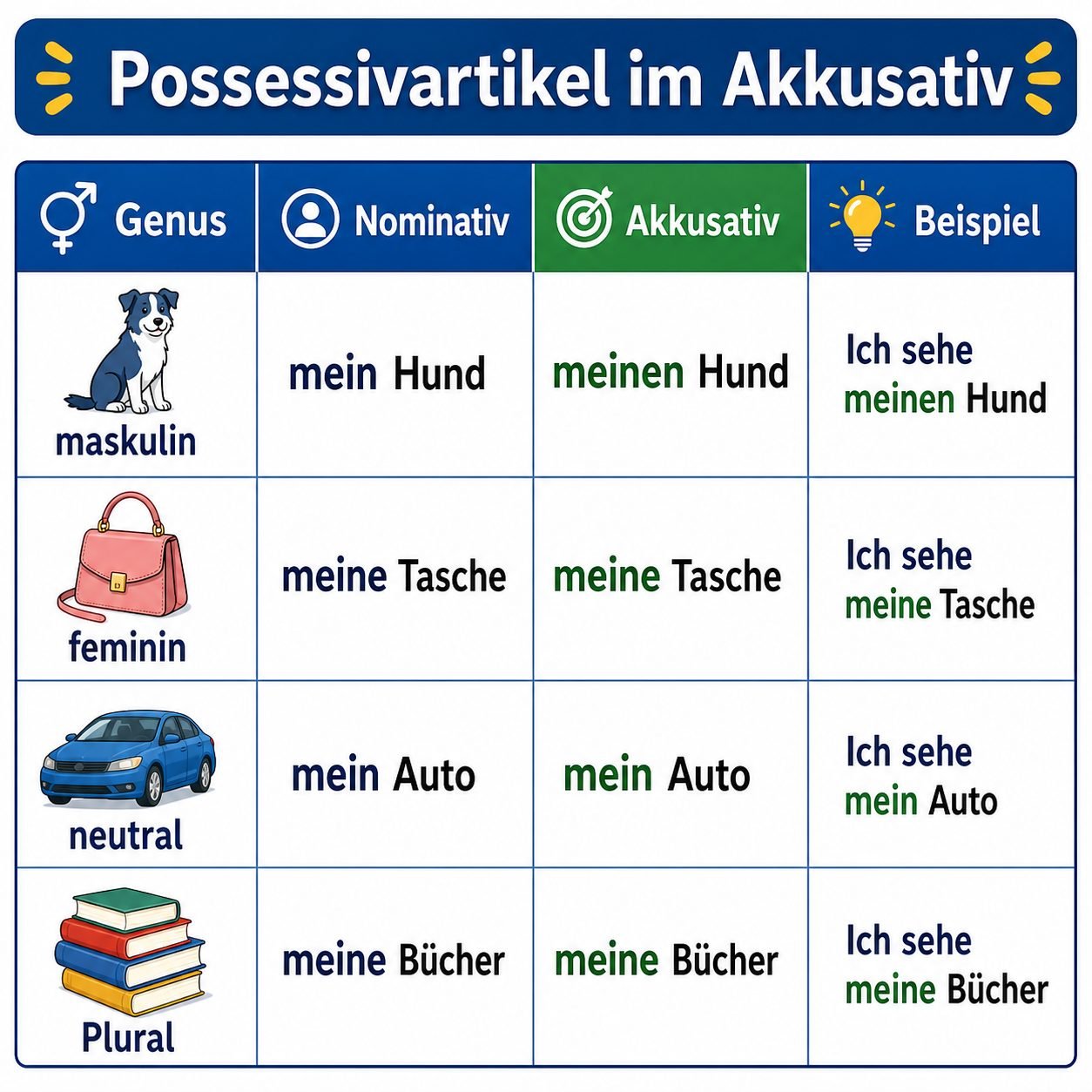 Possessivartikel im Akkusativ

| Genus | Nominativ | Akkusativ | Beispiel |
|---|---|---|---|
| maskulin | mein Hund | meinen Hund | Ich sehe meinen Hund |
| feminin | meine Tasche | meine Tasche | Ich sehe meine Tasche |
| neutral | mein Auto | mein Auto | Ich sehe mein Auto |
| Plural | meine Bücher | meine Bücher | Ich sehe meine Bücher |